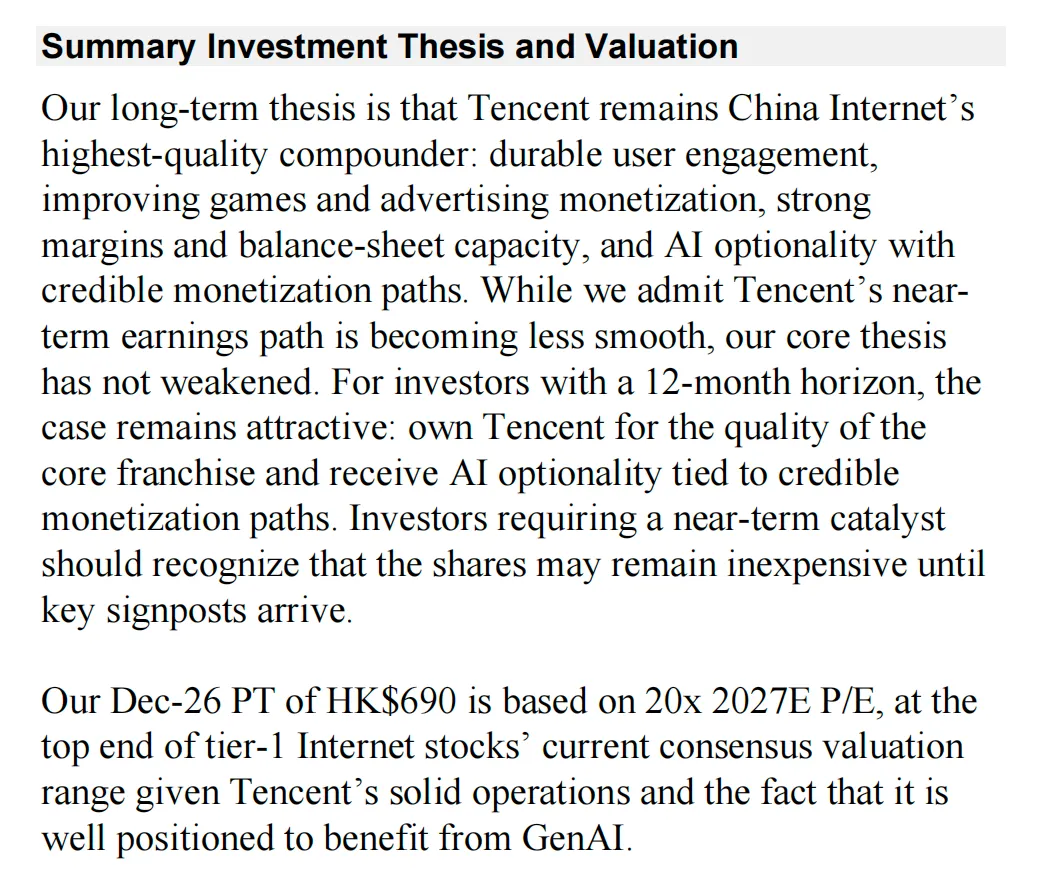 Summary Investment Thesis and Valuation

Our long-term thesis is that Tencent remains China Internet's highest-quality compounder: durable user engagement, improving games and advertising monetization, strong margins and balance-sheet capacity, and AI optionality with credible monetization paths. While we admit Tencent's near-term earnings path is becoming less smooth, our core thesis has not weakened. For investors with a 12-month horizon, the case remains attractive: own Tencent for the quality of the core franchise and receive AI optionality tied to credible monetization paths. Investors requiring a near-term catalyst should recognize that the shares may remain inexpensive until key signposts arrive.

Our Dec-26 PT of HK$690 is based on 20x 2027E P/E, at the top end of tier-1 Internet stocks' current consensus valuation range given Tencent's solid operations and the fact that it is well positioned to benefit from GenAI.